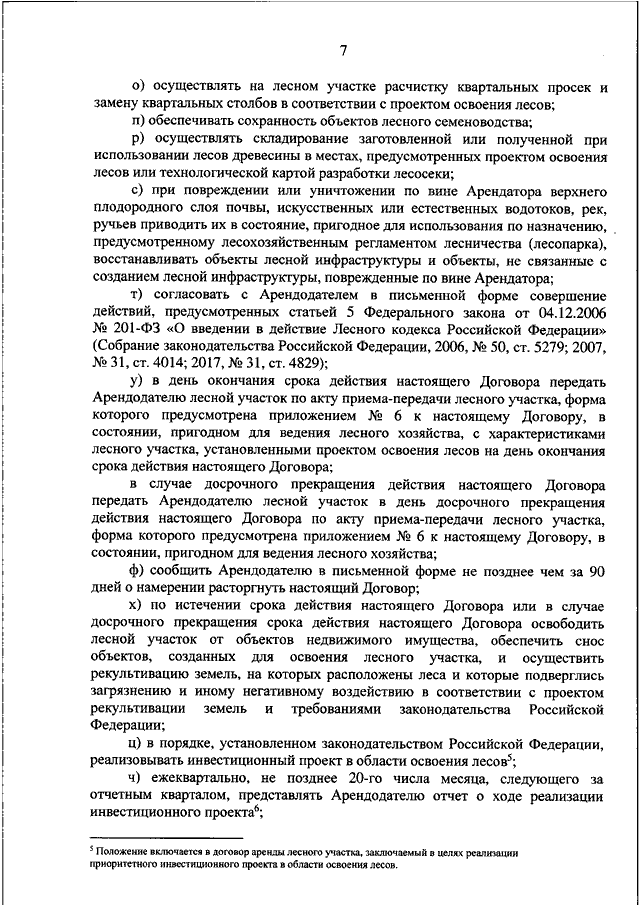 7

о) осуществлять на лесном участке расчистку квартальных просек и замену квартальных столбов в соответствии с проектом освоения лесов;

п) обеспечивать сохранность объектов лесного семеноводства;

р) осуществлять складирование заготовленной или полученной при использовании лесов древесины в местах, предусмотренных проектом освоения лесов или технологической картой разработки лесосеки;

с) при повреждении или уничтожении по вине Арендатора верхнего плодородного слоя почвы, искусственных или естественных водотоков, рек, ручьев приводить их в состояние, пригодное для использования по назначению, предусмотренному лесохозяйственным регламентом лесничества (лесопарка), восстанавливать объекты лесной инфраструктуры и объекты, не связанные с созданием лесной инфраструктуры, поврежденные по вине Арендатора;

т) согласовать с Арендодателем в письменной форме совершение действий, предусмотренных статьей 5 Федерального закона от 04.12.2006 № 201-ФЗ «О введении в действие Лесного кодекса Российской Федерации» (Собрание законодательства Российской Федерации, 2006, № 50, ст. 5279; 2007, № 31, ст. 4014; 2017, № 31, ст. 4829);

у) в день окончания срока действия настоящего Договора передать Арендодателю лесной участок по акту приема-передачи лесного участка, форма которого предусмотрена приложением № 6 к настоящему Договору, в состоянии, пригодном для ведения лесного хозяйства, с характеристиками лесного участка, установленными проектом освоения лесов на день окончания срока действия настоящего Договора;

в случае досрочного прекращения действия настоящего Договора передать Арендодателю лесной участок в день досрочного прекращения действия настоящего Договора по акту приема-передачи лесного участка, форма которого предусмотрена приложением № 6 к настоящему Договору, в состоянии, пригодном для ведения лесного хозяйства;

ф) сообщить Арендодателю в письменной форме не позднее чем за 90 дней о намерении расторгнуть настоящий Договор;

х) по истечении срока действия настоящего Договора или в случае досрочного прекращения срока действия настоящего Договора освободить лесной участок от объектов недвижимого имущества, обеспечить снос объектов, созданных для освоения лесного участка, и осуществить рекультивацию земель, на которых расположены леса и которые подверглись загрязнению и иному негативному воздействию в соответствии с проектом рекультивации земель и требованиями законодательства Российской Федерации;

ц) в порядке, установленном законодательством Российской Федерации, реализовывать инвестиционный проект в области освоения лесов$^5$;

ч) ежеквартально, не позднее 20-го числа месяца, следующего за отчетным кварталом, представлять Арендодателю отчет о ходе реализации инвестиционного проекта$^6$;

$^5$ Положение включается в договор аренды лесного участка, заключаемый в целях реализации приоритетного инвестиционного проекта в области освоения лесов.